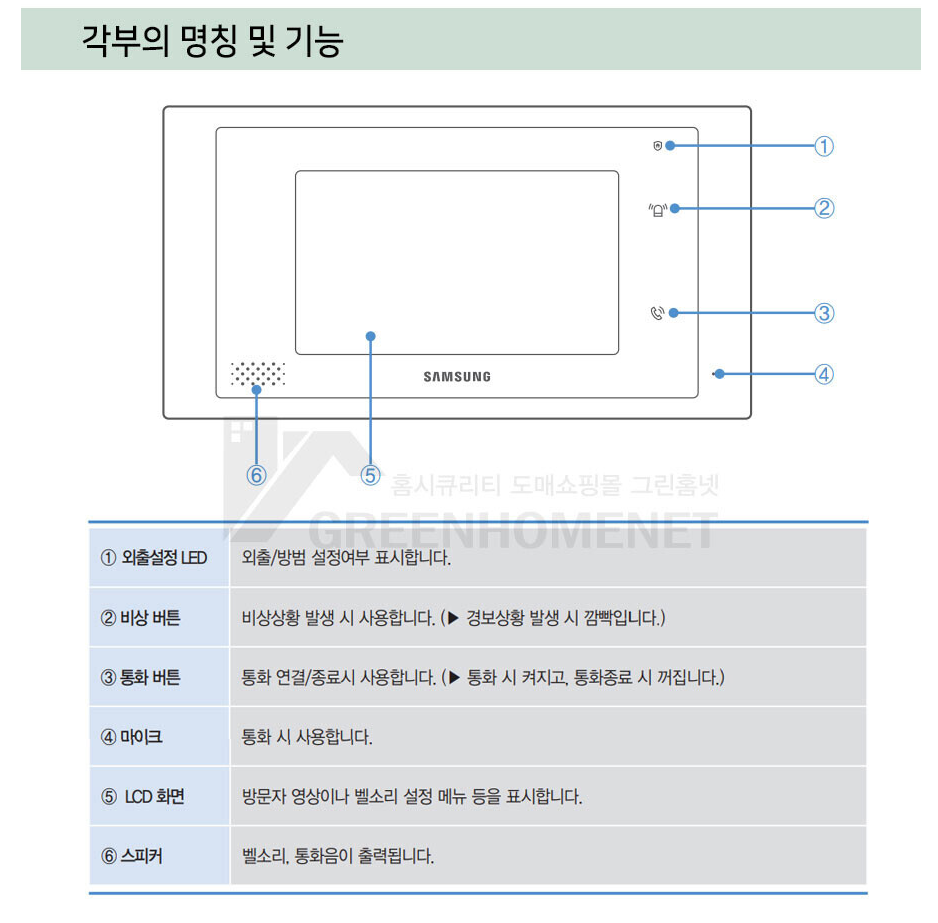 각부의 명칭 및 기능

①
②
③
④
SAMSUNG
⑥
⑤

홈시큐리티 도매쇼핑몰 그린홈넷
GREENHOMENET

| ① 외출설정 LED | 외출/방범 설정여부 표시합니다. |
|---|---|
| ② 비상 버튼 | 비상상황 발생 시 사용합니다. (▶ 경보상황 발생 시 깜빡입니다.) |
| ③ 통화 버튼 | 통화 연결/종료시 사용합니다. (▶ 통화 시 켜지고, 통화종료 시 꺼집니다.) |
| ④ 마이크 | 통화 시 사용합니다. |
| ⑤ LCD 화면 | 방문자 영상이나 벨소리 설정 메뉴 등을 표시합니다. |
| ⑥ 스피커 | 벨소리, 통화음이 출력됩니다. |